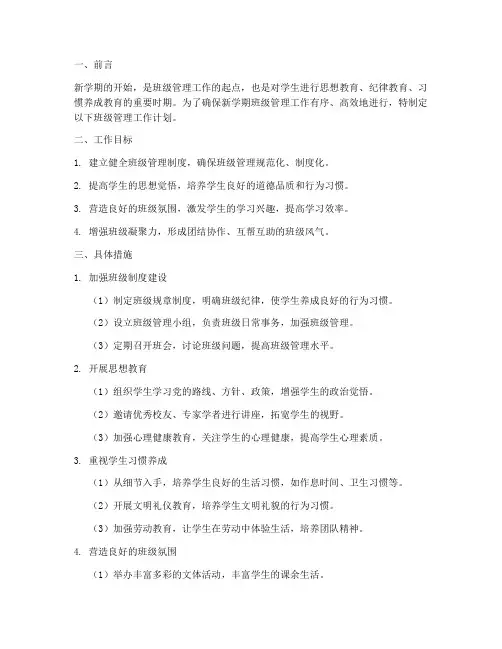 一、前言

新学期的开始，是班级管理工作的起点，也是对学生进行思想教育、纪律教育、习惯养成教育的重要时期。为了确保新学期班级管理工作有序、高效地进行，特制定以下班级管理工作计划。

二、工作目标

1. 建立健全班级管理制度，确保班级管理规范化、制度化。

2. 提高学生的思想觉悟，培养学生良好的道德品质和行为习惯。

3. 营造良好的班级氛围，激发学生的学习兴趣，提高学习效率。

4. 增强班级凝聚力，形成团结协作、互帮互助的班级风气。

三、具体措施

1. 加强班级制度建设

（1）制定班级规章制度，明确班级纪律，使学生养成良好的行为习惯。

（2）设立班级管理小组，负责班级日常事务，加强班级管理。

（3）定期召开班会，讨论班级问题，提高班级管理水平。

2. 开展思想教育

（1）组织学生学习党的路线、方针、政策，增强学生的政治觉悟。

（2）邀请优秀校友、专家学者进行讲座，拓宽学生的视野。

（3）加强心理健康教育，关注学生的心理健康，提高学生心理素质。

3. 重视学生习惯养成

（1）从细节入手，培养学生良好的生活习惯，如作息时间、卫生习惯等。

（2）开展文明礼仪教育，培养学生文明礼貌的行为习惯。

（3）加强劳动教育，让学生在劳动中体验生活，培养团队精神。

4. 营造良好的班级氛围

（1）举办丰富多彩的文体活动，丰富学生的课余生活。